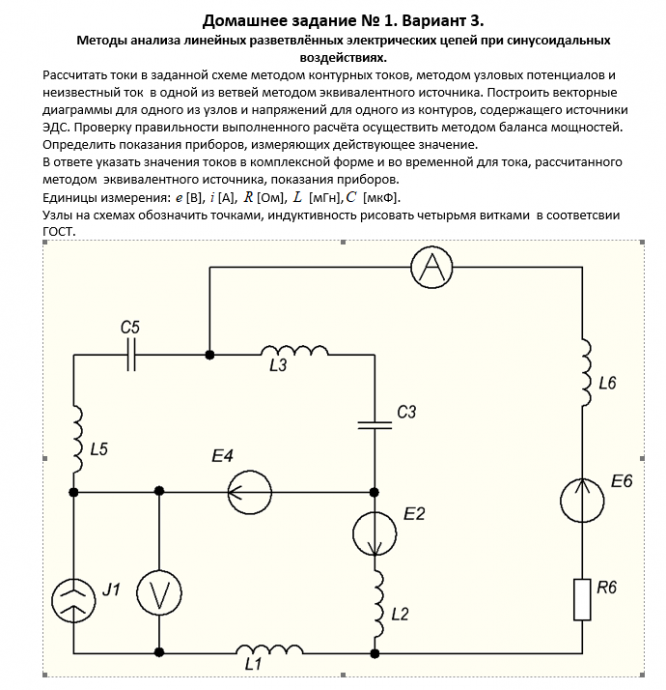 Домашнее задание № 1. Вариант 3.
Методы анализа линейных разветвлённых электрических цепей при синусоидальных воздействиях.

Рассчитать токи в заданной схеме методом контурных токов, методом узловых потенциалов и неизвестный ток в одной из ветвей методом эквивалентного источника. Построить векторные диаграммы для одного из узлов и напряжений для одного из контуров, содержащего источники ЭДС. Проверку правильности выполненного расчёта осуществить методом баланса мощностей. Определить показания приборов, измеряющих действующее значение.
В ответе указать значения токов в комплексной форме и во временной для тока, рассчитанного методом эквивалентного источника, показания приборов.
Единицы измерения: $e$ [В], $i$ [А], $R$ [Ом], $L$ [мГн], $C$ [мкФ].
Узлы на схемах обозначить точками, индуктивность рисовать четырьмя витками в соответсвии ГОСТ.

A
C5
L3
L6
C3
L5
E4
E6
E2
J1
V
R6
L2
L1